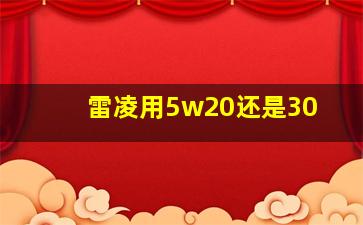 雷凌用5w20还是30